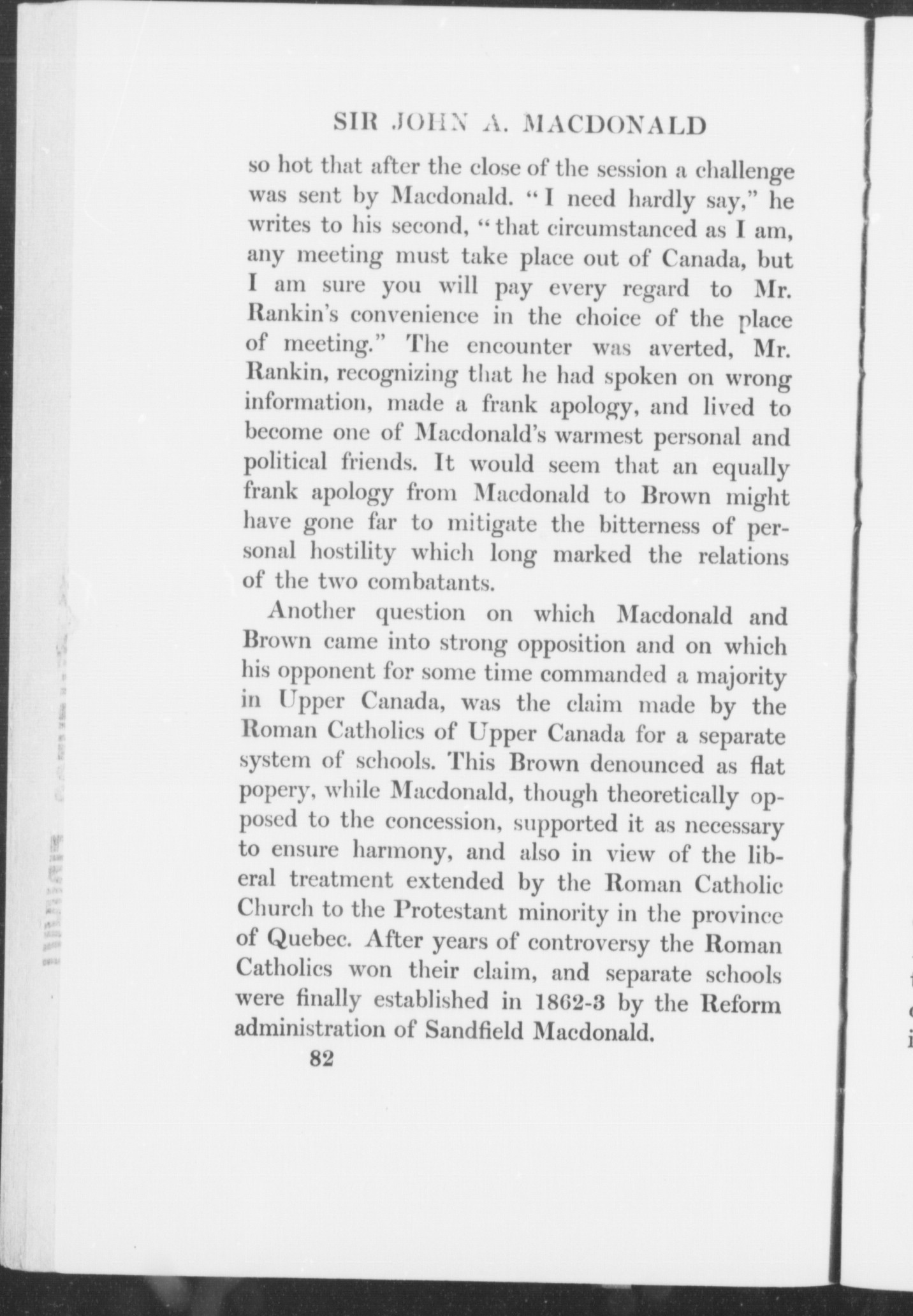 SIR JOHN A. MACDONALD

so hot that after the close of the session a challenge was sent by Macdonald. "I need hardly say," he writes to his second, "that circumstanced as I am, any meeting must take place out of Canada, but I am sure you will pay every regard to Mr. Rankin's convenience in the choice of the place of meeting." The encounter was averted, Mr. Rankin, recognizing that he had spoken on wrong information, made a frank apology, and lived to become one of Macdonald's warmest personal and political friends. It would seem that an equally frank apology from Macdonald to Brown might have gone far to mitigate the bitterness of personal hostility which long marked the relations of the two combatants.

Another question on which Macdonald and Brown came into strong opposition and on which his opponent for some time commanded a majority in Upper Canada, was the claim made by the Roman Catholics of Upper Canada for a separate system of schools. This Brown denounced as flat popery, while Macdonald, though theoretically opposed to the concession, supported it as necessary to ensure harmony, and also in view of the liberal treatment extended by the Roman Catholic Church to the Protestant minority in the province of Quebec. After years of controversy the Roman Catholics won their claim, and separate schools were finally established in 1862-3 by the Reform administration of Sandfield Macdonald.

82